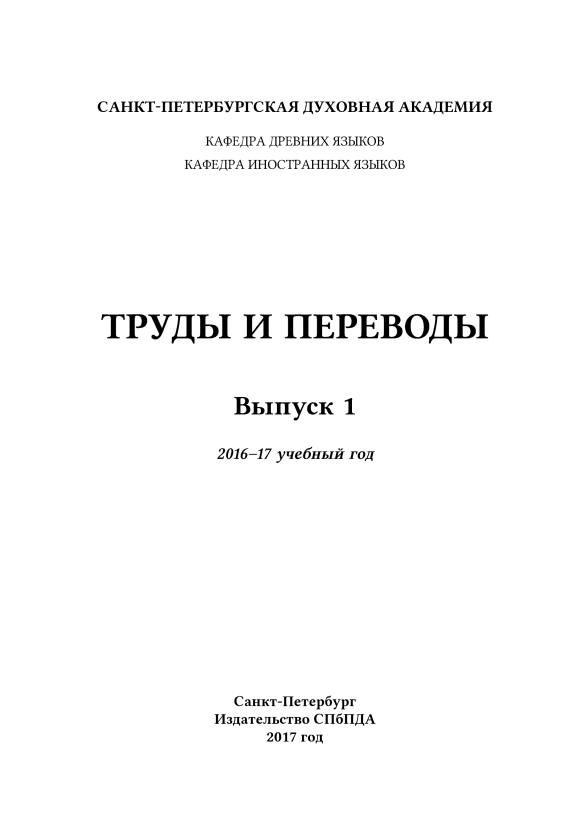 САНКТ-ПЕТЕРБУРГСКАЯ ДУХОВНАЯ АКАДЕМИЯ

КАФЕДРА ДРЕВНИХ ЯЗЫКОВ
КАФЕДРА ИНОСТРАННЫХ ЯЗЫКОВ

ТРУДЫ И ПЕРЕВОДЫ

Выпуск 1

2016–17 учебный год

Санкт-Петербург
Издательство СПбПДА
2017 год